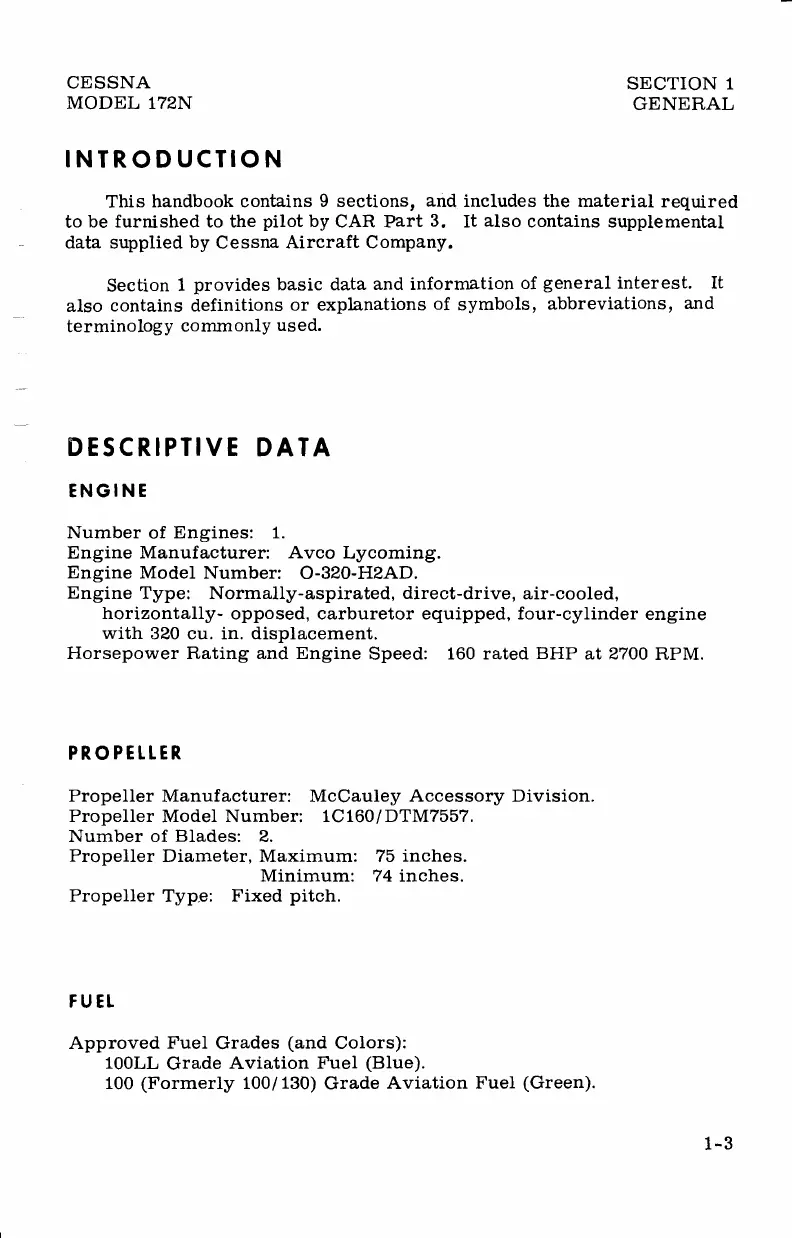 CESSNA
MODEL 172N

SECTION 1
GENERAL

INTRODUCTION

This handbook contains 9 sections, and includes the material required to be furnished to the pilot by CAR Part 3. It also contains supplemental data supplied by Cessna Aircraft Company.

Section 1 provides basic data and information of general interest. It also contains definitions or explanations of symbols, abbreviations, and terminology commonly used.

DESCRIPTIVE DATA

ENGINE

Number of Engines: 1.
Engine Manufacturer: Avco Lycoming.
Engine Model Number: O-320-H2AD.
Engine Type: Normally-aspirated, direct-drive, air-cooled, horizontally- opposed, carburetor equipped, four-cylinder engine with 320 cu. in. displacement.
Horsepower Rating and Engine Speed: 160 rated BHP at 2700 RPM.

PROPELLER

Propeller Manufacturer: McCauley Accessory Division.
Propeller Model Number: 1C160/DTM7557.
Number of Blades: 2.
Propeller Diameter, Maximum: 75 inches.
Minimum: 74 inches.
Propeller Type: Fixed pitch.

FUEL

Approved Fuel Grades (and Colors):
100LL Grade Aviation Fuel (Blue).
100 (Formerly 100/130) Grade Aviation Fuel (Green).

1-3